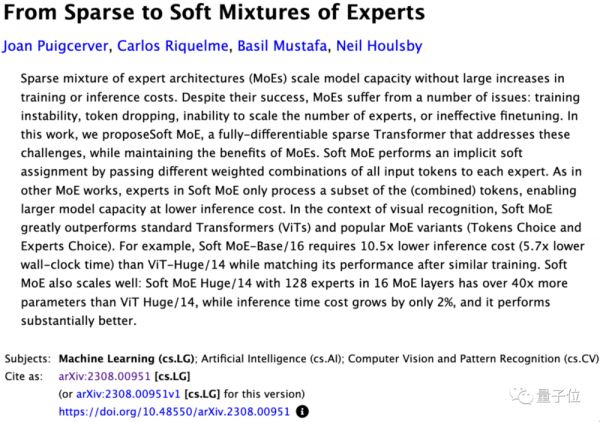 From Sparse to Soft Mixtures of Experts

Joan Puigcerver, Carlos Riquelme, Basil Mustafa, Neil Houlsby

Sparse mixture of expert architectures (MoEs) scale model capacity without large increases in training or inference costs. Despite their success, MoEs suffer from a number of issues: training instability, token dropping, inability to scale the number of experts, or ineffective finetuning. In this work, we proposeSoft MoE, a fully-differentiable sparse Transformer that addresses these challenges, while maintaining the benefits of MoEs. Soft MoE performs an implicit soft assignment by passing different weighted combinations of all input tokens to each expert. As in other MoE works, experts in Soft MoE only process a subset of the (combined) tokens, enabling larger model capacity at lower inference cost. In the context of visual recognition, Soft MoE greatly outperforms standard Transformers (ViTs) and popular MoE variants (Tokens Choice and Experts Choice). For example, Soft MoE-Base/16 requires 10.5x lower inference cost (5.7x lower wall-clock time) than ViT-Huge/14 while matching its performance after similar training. Soft MoE also scales well: Soft MoE Huge/14 with 128 experts in 16 MoE layers has over 40x more parameters than ViT Huge/14, while inference time cost grows by only 2%, and it performs substantially better.

Subjects: Machine Learning (cs.LG); Artificial Intelligence (cs.AI); Computer Vision and Pattern Recognition (cs.CV)
Cite as: arXiv:2308.00951 [cs.LG]
(or arXiv:2308.00951v1 [cs.LG] for this version)
https://doi.org/10.48550/arXiv.2308.00951

量子位